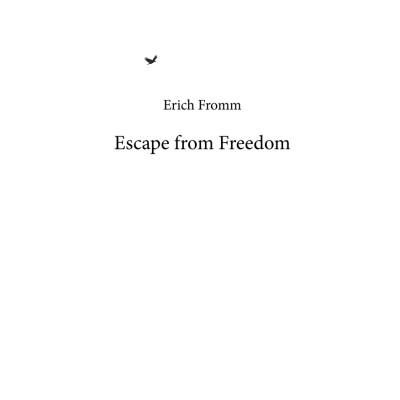 Erich Fromm

Escape from Freedom